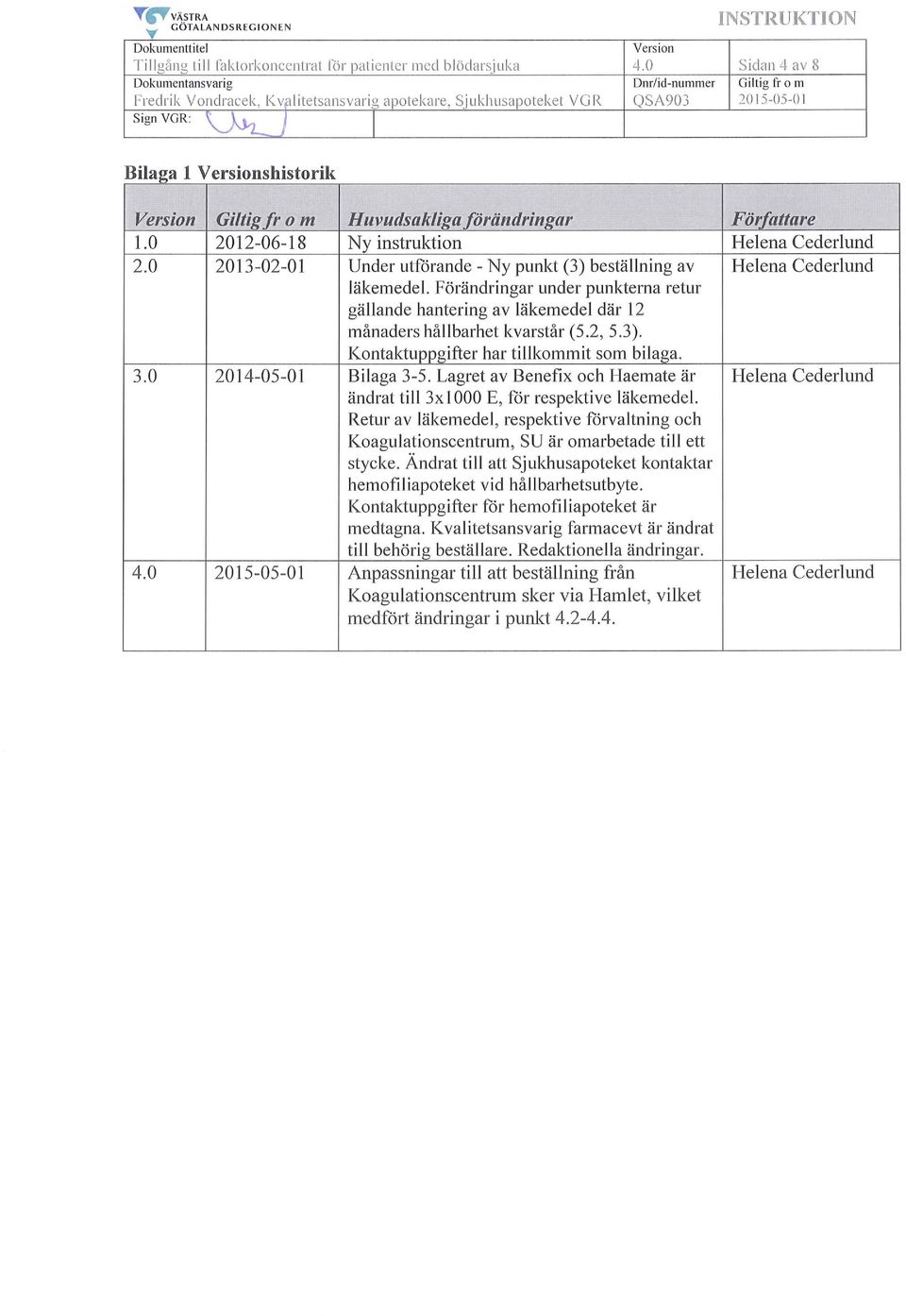 VÄSTRA GÖTALANDSREGIONEN

INSTRUKTION

| Dokumenttitel Tillgång till faktorkoncentrat för patienter med blödarsjuka | Version 4.0 | Sidan 4 av 8 |
|---|---|---|
| Dokumentansvarig Fredrik Vondracek, Kvalitetsansvarig apotekare, Sjukhusapoteket VGR | Dnr/id-nummer QSA903 | Giltig fr o m 2015-05-01 |
| Sign VGR: | | |

Bilaga 1 Versionshistorik

| Version | Giltig fr o m | Huvudsakliga förändringar | Författare |
|---|---|---|---|
| 1.0 | 2012-06-18 | Ny instruktion | Helena Cederlund |
| 2.0 | 2013-02-01 | Under utförande - Ny punkt (3) beställning av läkemedel. Förändringar under punkterna retur gällande hantering av läkemedel där 12 månaders hållbarhet kvarstår (5.2, 5.3). Kontaktuppgifter har tillkommit som bilaga. | Helena Cederlund |
| 3.0 | 2014-05-01 | Bilaga 3-5. Lagret av Benefix och Haemate är ändrat till 3x1000 E, för respektive läkemedel. Retur av läkemedel, respektive förvaltning och Koagulationscentrum, SU är omarbetade till ett stycke. Ändrat till att Sjukhusapoteket kontaktar hemofiliapoteket vid hållbarhetsutbyte. Kontaktuppgifter för hemofiliapoteket är medtagna. Kvalitetsansvarig farmacevt är ändrat till behörig beställare. Redaktionella ändringar. | Helena Cederlund |
| 4.0 | 2015-05-01 | Anpassningar till att beställning från Koagulationscentrum sker via Hamlet, vilket medfört ändringar i punkt 4.2-4.4. | Helena Cederlund |